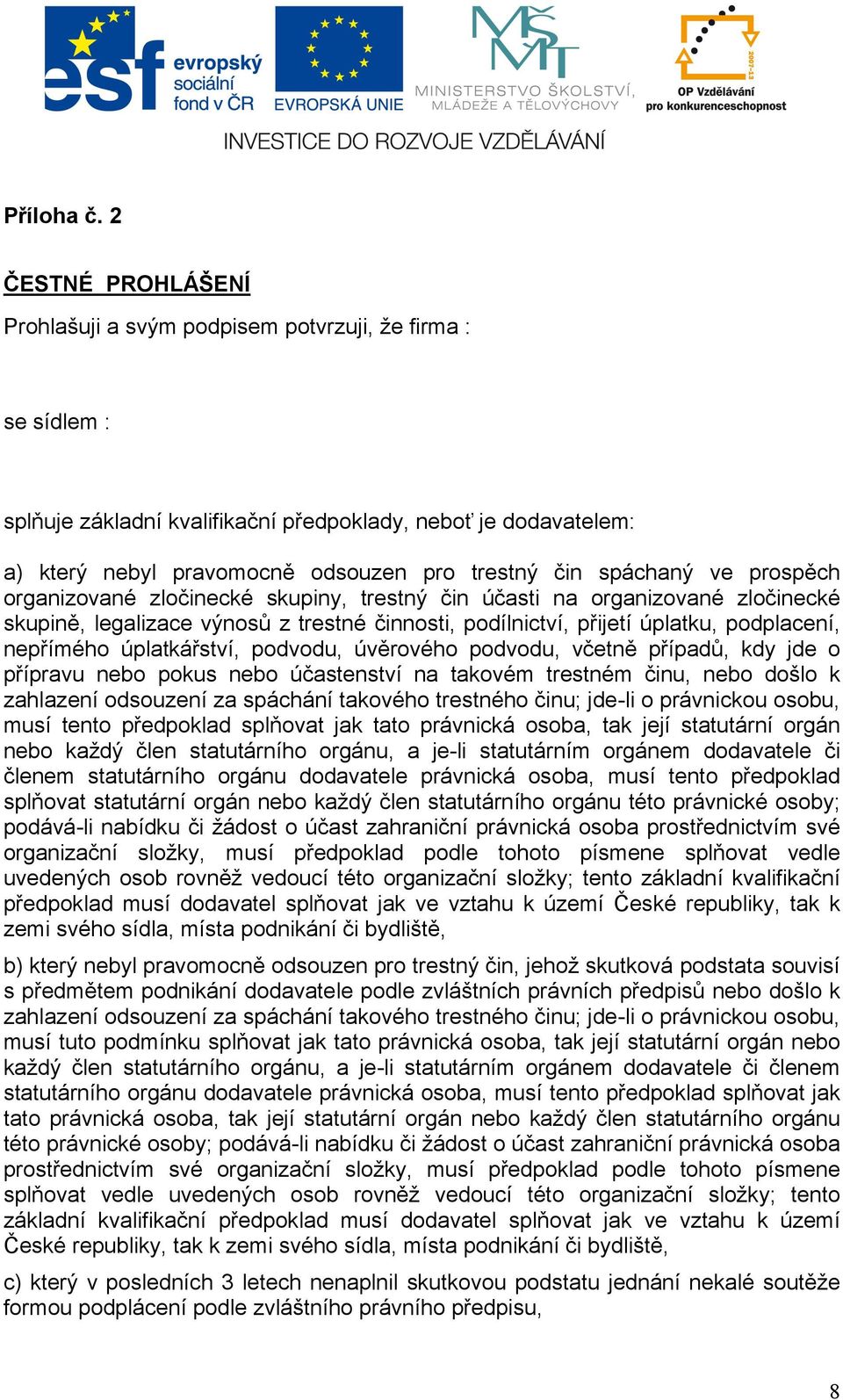 esf evropský sociální fond v ČR

EVROPSKÁ UNIE

MŠMT MINISTERSTVO ŠKOLSTVÍ, MLÁDEŽE A TĚLOVÝCHOVY

2007-13 OP Vzdělávání pro konkurenceschopnost

INVESTICE DO ROZVOJE VZDĚLÁVÁNÍ

Příloha č. 2

ČESTNÉ PROHLÁŠENÍ

Prohlašuji a svým podpisem potvrzuji, že firma :

se sídlem :

splňuje základní kvalifikační předpoklady, neboť je dodavatelem:

a) který nebyl pravomocně odsouzen pro trestný čin spáchaný ve prospěch organizované zločinecké skupiny, trestný čin účasti na organizované zločinecké skupině, legalizace výnosů z trestné činnosti, podílnictví, přijetí úplatku, podplacení, nepřímého úplatkářství, podvodu, úvěrového podvodu, včetně případů, kdy jde o přípravu nebo pokus nebo účastenství na takovém trestném činu, nebo došlo k zahlazení odsouzení za spáchání takového trestného činu; jde-li o právnickou osobu, musí tento předpoklad splňovat jak tato právnická osoba, tak její statutární orgán nebo každý člen statutárního orgánu, a je-li statutárním orgánem dodavatele či členem statutárního orgánu dodavatele právnická osoba, musí tento předpoklad splňovat statutární orgán nebo každý člen statutárního orgánu této právnické osoby; podává-li nabídku či žádost o účast zahraniční právnická osoba prostřednictvím své organizační složky, musí předpoklad podle tohoto písmene splňovat vedle uvedených osob rovněž vedoucí této organizační složky; tento základní kvalifikační předpoklad musí dodavatel splňovat jak ve vztahu k území České republiky, tak k zemi svého sídla, místa podnikání či bydliště,

b) který nebyl pravomocně odsouzen pro trestný čin, jehož skutková podstata souvisí s předmětem podnikání dodavatele podle zvláštních právních předpisů nebo došlo k zahlazení odsouzení za spáchání takového trestného činu; jde-li o právnickou osobu, musí tuto podmínku splňovat jak tato právnická osoba, tak její statutární orgán nebo každý člen statutárního orgánu, a je-li statutárním orgánem dodavatele či členem statutárního orgánu dodavatele právnická osoba, musí tento předpoklad splňovat jak tato právnická osoba, tak její statutární orgán nebo každý člen statutárního orgánu této právnické osoby; podává-li nabídku či žádost o účast zahraniční právnická osoba prostřednictvím své organizační složky, musí předpoklad podle tohoto písmene splňovat vedle uvedených osob rovněž vedoucí této organizační složky; tento základní kvalifikační předpoklad musí dodavatel splňovat jak ve vztahu k území České republiky, tak k zemi svého sídla, místa podnikání či bydliště,

c) který v posledních 3 letech nenaplnil skutkovou podstatu jednání nekalé soutěže formou podplácení podle zvláštního právního předpisu,

8